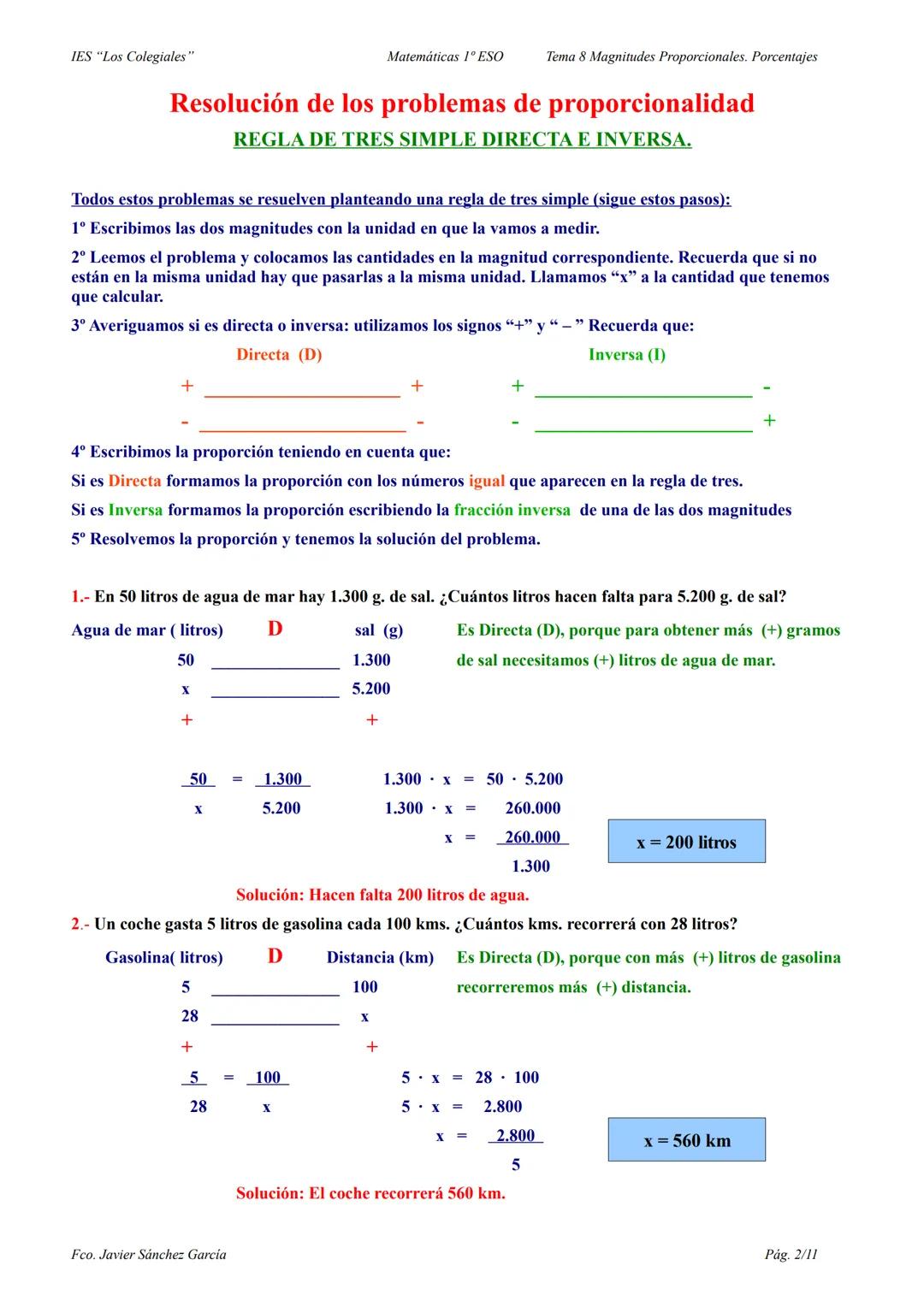 IES "Los Colegiales" Matemáticas 1º ESO Tema 8 Magnitudes Proporcionales. Porcentajes

Resolución de los problemas de proporcionalidad

REGLA DE TRES SIMPLE DIRECTA E INVERSA.

Todos estos problemas se resuelven planteando una regla de tres simple (sigue estos pasos):

1º Escribimos las dos magnitudes con la unidad en que la vamos a medir.

2º Leemos el problema y colocamos las cantidades en la magnitud correspondiente. Recuerda que si no están en la misma unidad hay que pasarlas a la misma unidad. Llamamos "x" a la cantidad que tenemos que calcular.

3º Averiguamos si es directa o inversa: utilizamos los signos "+" y " – " Recuerda que:

Directa (D)
+ ____________________ +
- ____________________ -

Inversa (I)
+ ____________________ -
- ____________________ +

4º Escribimos la proporción teniendo en cuenta que:

Si es Directa formamos la proporción con los números igual que aparecen en la regla de tres.

Si es Inversa formamos la proporción escribiendo la fracción inversa de una de las dos magnitudes

5º Resolvemos la proporción y tenemos la solución del problema.

1.- En 50 litros de agua de mar hay 1.300 g. de sal. ¿Cuántos litros hacen falta para 5.200 g. de sal?

Agua de mar ( litros) D sal (g)
50 ______________ 1.300
x ______________ 5.200
+ +

Es Directa (D), porque para obtener más (+) gramos de sal necesitamos (+) litros de agua de mar.

$\frac{50}{x} = \frac{1.300}{5.200}$

$1.300 \cdot x = 50 \cdot 5.200$
$1.300 \cdot x = 260.000$
$x = \frac{260.000}{1.300}$

x = 200 litros

Solución: Hacen falta 200 litros de agua.

2.- Un coche gasta 5 litros de gasolina cada 100 kms. ¿Cuántos kms. recorrerá con 28 litros?

Gasolina( litros) D Distancia (km)
5 ______________ 100
28 ______________ x
+ +

Es Directa (D), porque con más (+) litros de gasolina recorreremos más (+) distancia.

$\frac{5}{28} = \frac{100}{x}$

$5 \cdot x = 28 \cdot 100$
$5 \cdot x = 2.800$
$x = \frac{2.800}{5}$

x = 560 km

Solución: El coche recorrerá 560 km.

Fco. Javier Sánchez García Pág. 2/11